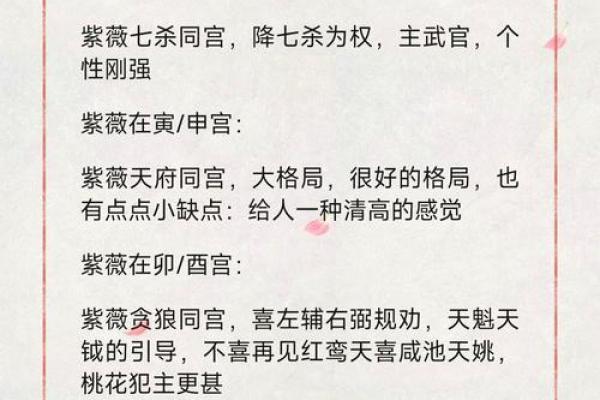 紫薇七杀同宫，降七杀为权，主武官，个性刚强

紫薇在寅/申宫：

紫薇天府同宫，大格局，很好的格局，也有点点小缺点：给人一种清高的感觉

紫薇在卯/酉宫：

紫薇贪狼同宫，喜左辅右弼规劝，天魁天钺的引导，不喜再见红鸾天喜咸池天姚，桃花犯主更甚